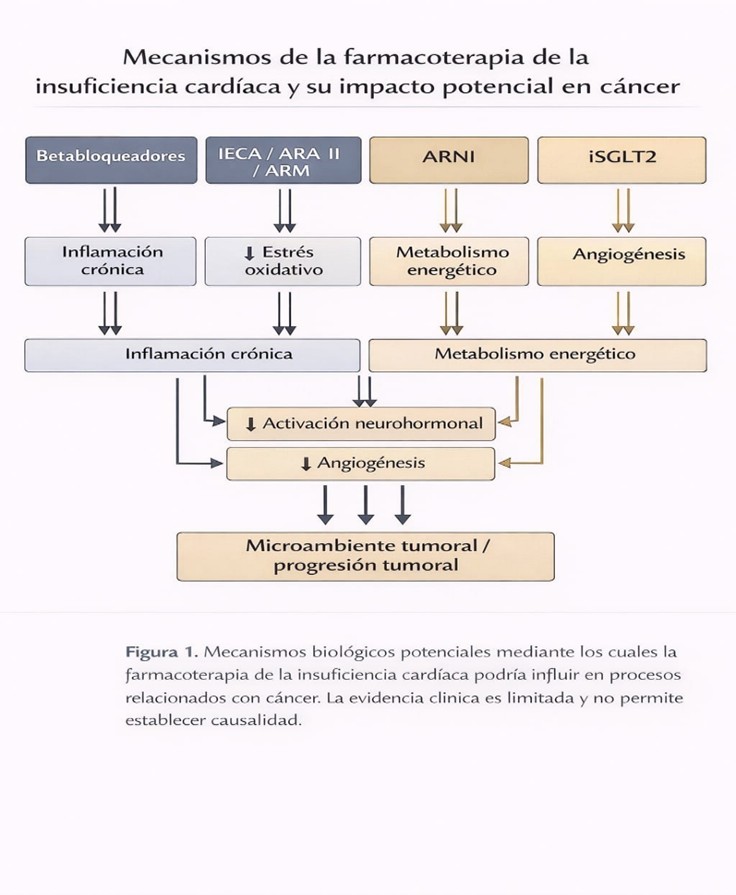 Mecanismos de la farmacoterapia de la insuficiencia cardíaca y su impacto potencial en cáncer

Betabloqueadores

IECA / ARA II / ARM

ARNI

iSGLT2

Inflamación crónica

↓ Estrés oxidativo

Metabolismo energético

Angiogénesis

Inflamación crónica

Metabolismo energético

↓ Activación neurohormonal

↓ Angiogénesis

Microambiente tumoral / progresión tumoral

Figura 1. Mecanismos biológicos potenciales mediante los cuales la farmacoterapia de la insuficiencia cardíaca podría influir en procesos relacionados con cáncer. La evidencia clinica es limitada y no permite establecer causalidad.